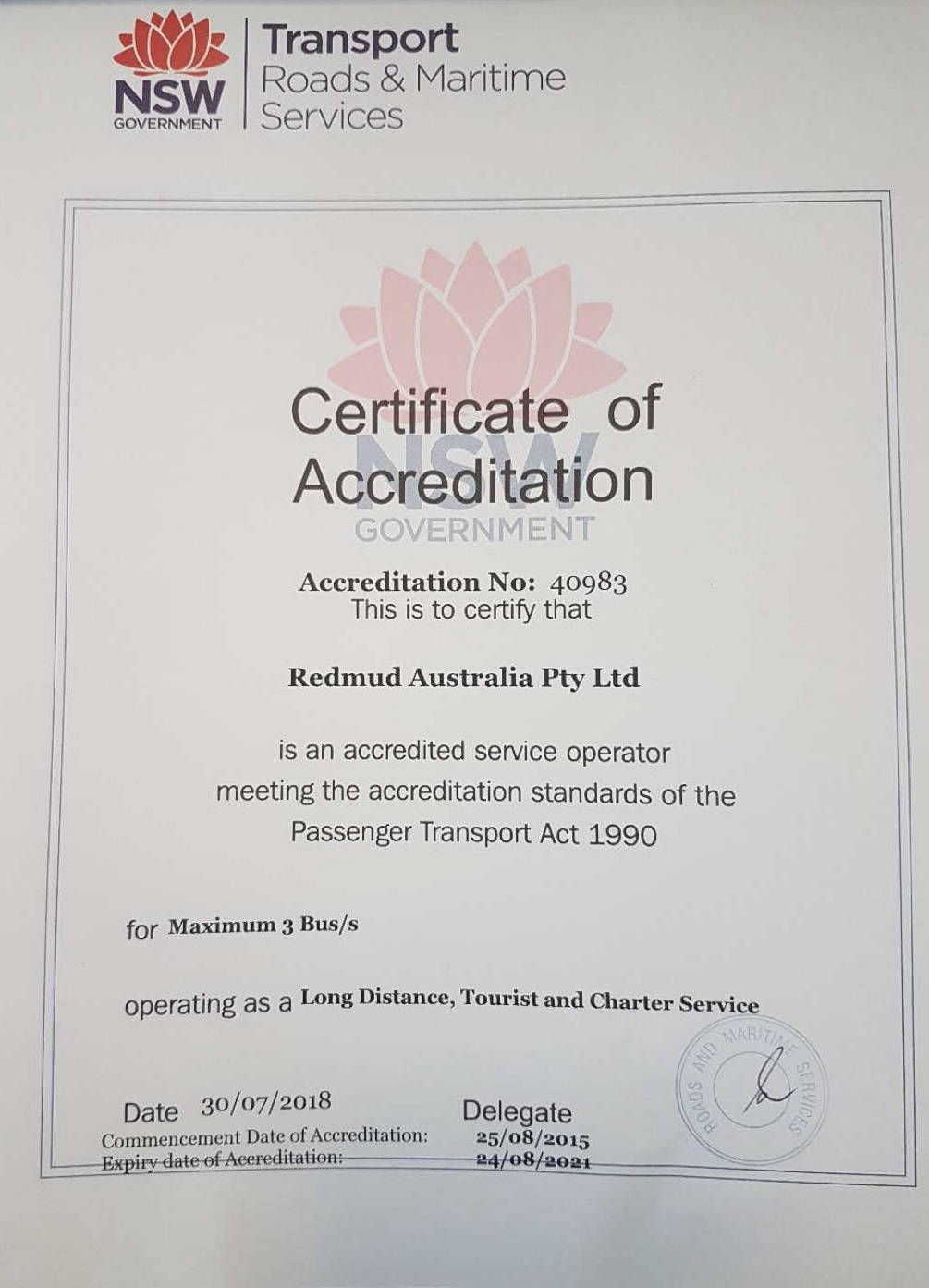 NSW
GOVERNMENT

Transport
Roads & Maritime
Services

Certificate of
Accreditation

Accreditation No: 40983
This is to certify that

Redmud Australia Pty Ltd

is an accredited service operator
meeting the accreditation standards of the
Passenger Transport Act 1990

for Maximum 3 Bus/s

operating as a Long Distance, Tourist and Charter Service

Date 30/07/2018
Delegate

Commencement Date of Accreditation: 25/08/2015
Expiry date of Accreditation: 24/08/2021

ROADS AND MARITIME SERVICES

NSW
GOVERNMENT